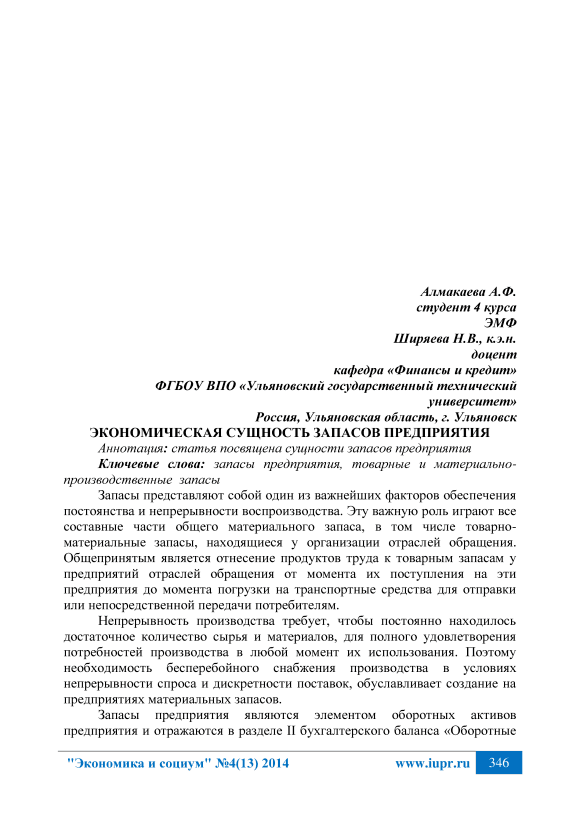 Алмакаева А.Ф.
студент 4 курса
ЭМФ
Ширяева Н.В., к.э.н.
доцент
кафедра «Финансы и кредит»
ФГБОУ ВПО «Ульяновский государственный технический университет»
Россия, Ульяновская область, г. Ульяновск

ЭКОНОМИЧЕСКАЯ СУЩНОСТЬ ЗАПАСОВ ПРЕДПРИЯТИЯ

Аннотация: статья посвящена сущности запасов предприятия

Ключевые слова: запасы предприятия, товарные и материально-производственные запасы

Запасы представляют собой один из важнейших факторов обеспечения постоянства и непрерывности воспроизводства. Эту важную роль играют все составные части общего материального запаса, в том числе товарно-материальные запасы, находящиеся у организации отраслей обращения. Общепринятым является отнесение продуктов труда к товарным запасам у предприятий отраслей обращения от момента их поступления на эти предприятия до момента погрузки на транспортные средства для отправки или непосредственной передачи потребителям.

Непрерывность производства требует, чтобы постоянно находилось достаточное количество сырья и материалов, для полного удовлетворения потребностей производства в любой момент их использования. Поэтому необходимость бесперебойного снабжения производства в условиях непрерывности спроса и дискретности поставок, обуславливает создание на предприятиях материальных запасов.

Запасы предприятия являются элементом оборотных активов предприятия и отражаются в разделе II бухгалтерского баланса «Оборотные

"Экономика и социум" №4(13) 2014 www.iupr.ru 346